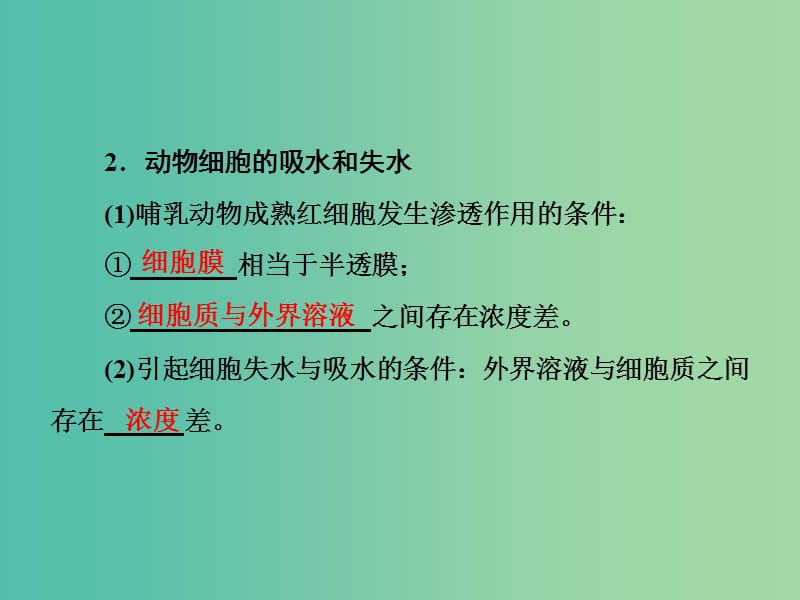 2．动物细胞的吸水和失水

(1)哺乳动物成熟红细胞发生渗透作用的条件：

①细胞膜相当于半透膜；

②细胞质与外界溶液之间存在浓度差。

(2)引起细胞失水与吸水的条件：外界溶液与细胞质之间存在浓度差。